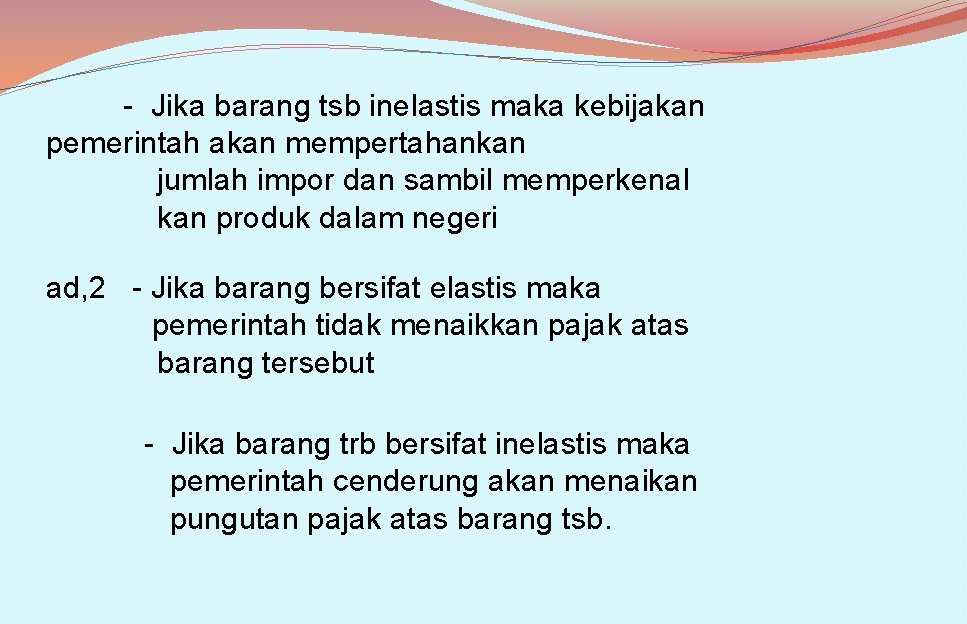 - Jika barang tsb inelastis maka kebijakan pemerintah akan mempertahankan jumlah impor dan sambil memperkenal kan produk dalam negeri

ad,2 - Jika barang bersifat elastis maka pemerintah tidak menaikkan pajak atas barang tersebut

- Jika barang trb bersifat inelastis maka pemerintah cenderung akan menaikan pungutan pajak atas barang tsb.